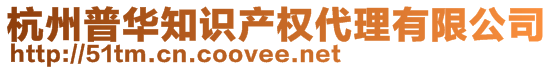 杭州普华知识产权代理有限公司
http://51tm.cn.coovee.net